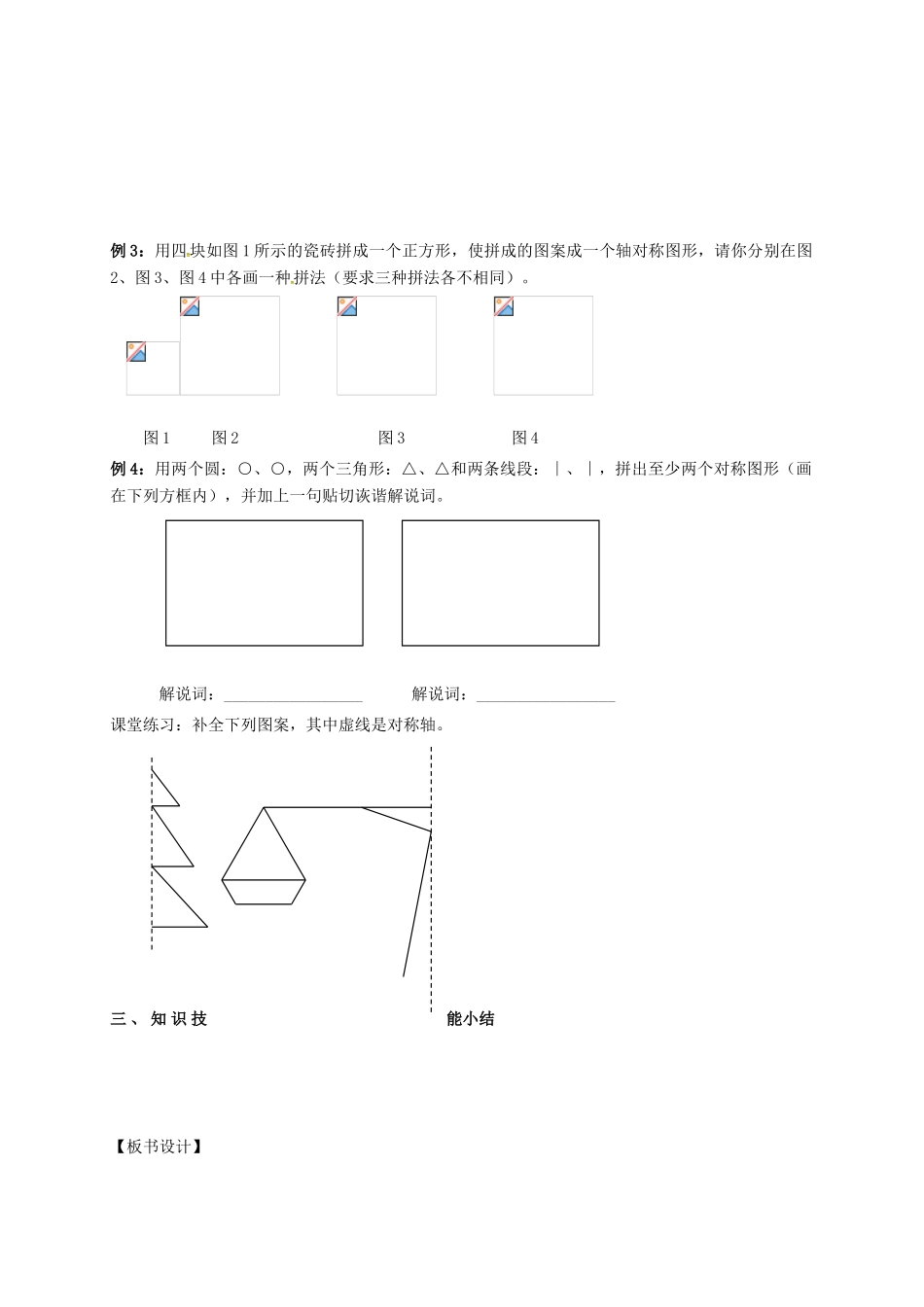 例3：用四块如图1所示的瓷砖拼成一个正方形，使拼成的图案成一个轴对称图形，请你分别在图2、图3、图4中各画一种拼法（要求三种拼法各不相同）。

图1　图2　图3　图4

例4：用两个圆：○、○，两个三角形：△、△和两条线段：｜、｜，拼出至少两个对称图形（画在下列方框内），并加上一句贴切诙谐解说词。

解说词：__________________　解说词：__________________

课堂练习：补全下列图案，其中虚线是对称轴。

三、知识技能小结

【板书设计】